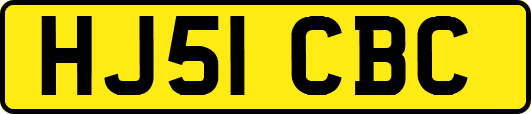 HJ51 CBC